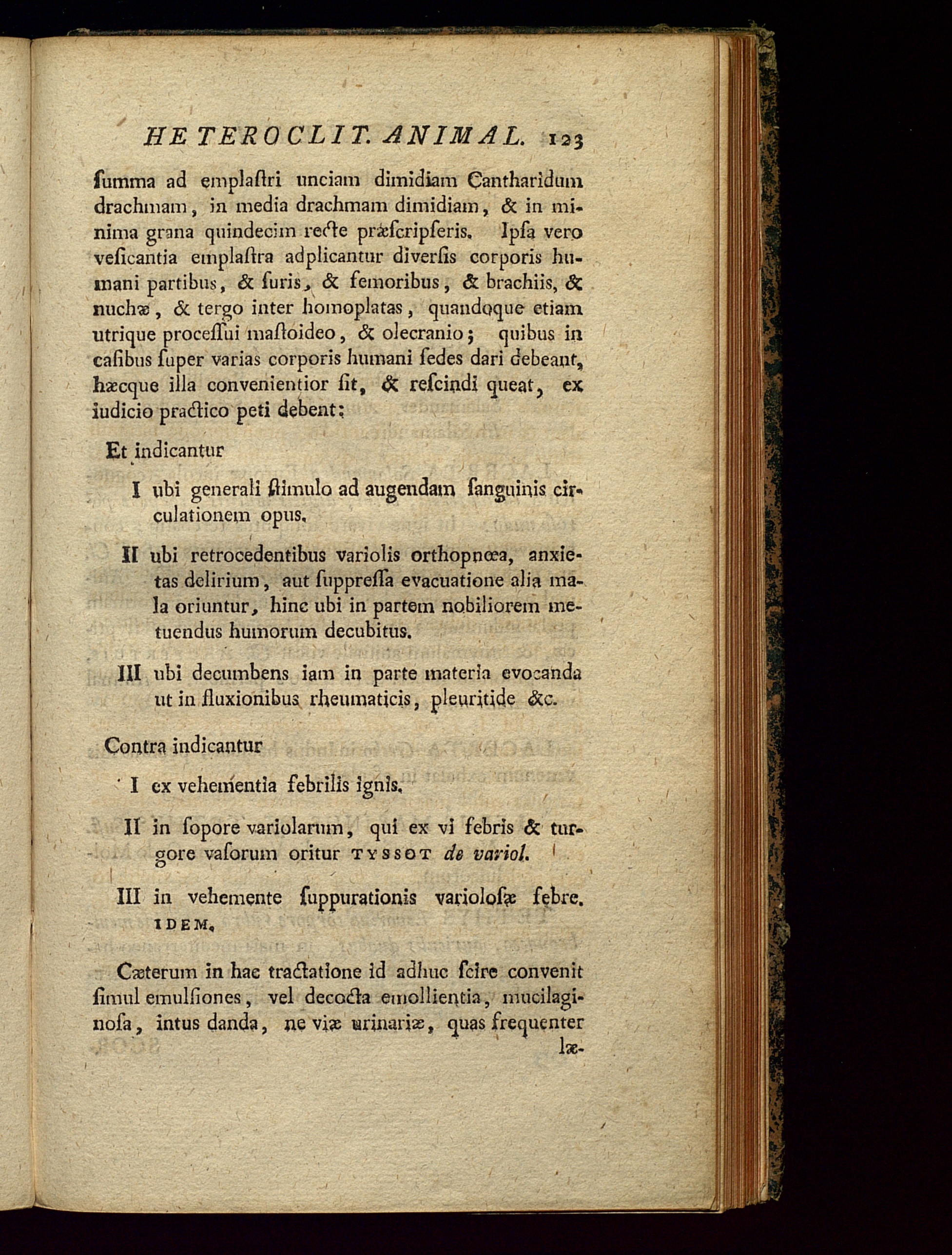 HETEROCLIT. ANIMAL. 123

ſumma ad emplaſtri unciam dimidiam Cantharidum drachmam, in media drachmam dimidiam, & in minima grana quindecim recte præſcripſeris. Ipſa vero veſicantia emplaſtra adplicantur diverſis corporis humani partibus, & ſuris, & femoribus, & brachiis, & nuchæ, & tergo inter homoplatas, quandoque etiam utrique proceſſui maſtoideo, & olecranio; quibus in caſibus ſuper varias corporis humani ſedes dari debeant, hæcque illa convenientior ſit, & reſcindi queat, ex iudicio practico peti debent:

Et indicantur

I ubi generali ſtimulo ad augendam ſanguinis circulationem opus.

II ubi retrocedentibus variolis orthopnœa, anxietas delirium, aut ſuppreſſa evacuatione alia mala oriuntur, hinc ubi in partem nobiliorem metuendus humorum decubitus.

III ubi decumbens iam in parte materia evocanda ut in fluxionibus rheumaticis, pleuritide &c.

Contra indicantur

I ex vehementia febrilis ignis.

II in ſopore variolarum, qui ex vi febris & turgore vaſorum oritur TYSSOT de variol.

III in vehemente ſuppurationis varioloſæ febre. IDEM.

Cæterum in hac tractatione id adhuc ſcire convenit ſimul emulſiones, vel decocta emollientia, mucilaginoſa, intus danda, ne viæ urinariæ, quas frequenter læ-